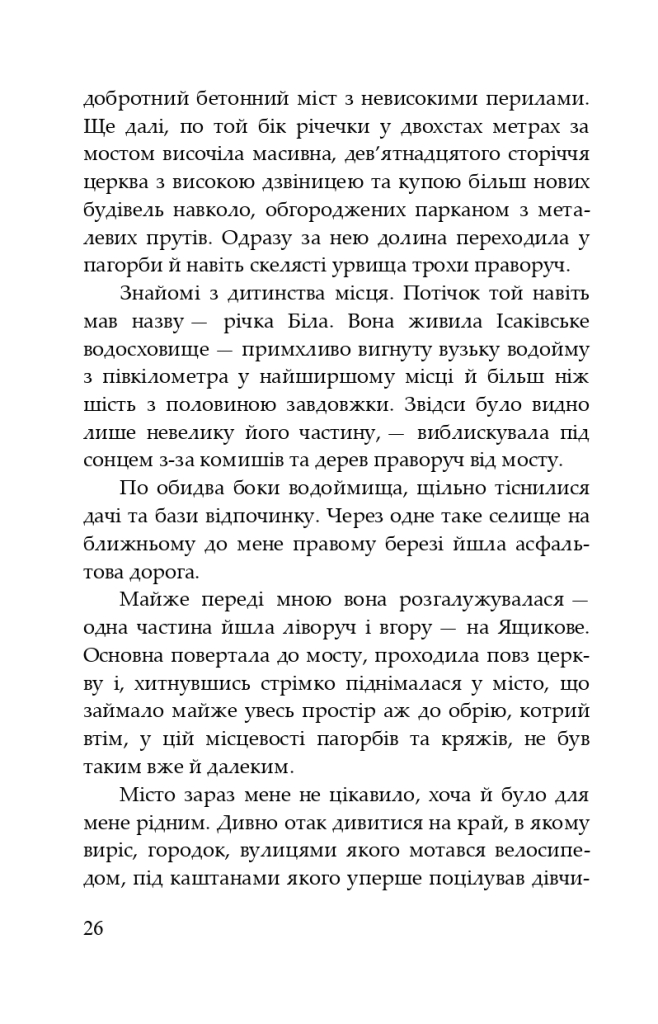 добротний бетонний міст з невисокими перилами. Ще далі, по той бік річечки у двохстах метрах за мостом височіла масивна, дев'ятнадцятого сторіччя церква з високою дзвіницею та купою більш нових будівель навколо, обгороджених парканом з металевих прутів. Одразу за нею долина переходила у пагорби й навіть скелясті урвища трохи праворуч.

Знайомі з дитинства місця. Потічок той навіть мав назву — річка Біла. Вона живила Ісаківське водосховище — примхливо вигнуту вузьку водойму з півкілометра у найширшому місці й більш ніж шість з половиною завдовжки. Звідси було видно лише невелику його частину, — виблискувала під сонцем з-за комишів та дерев праворуч від мосту.

По обидва боки водоймища, щільно тіснилися дачі та бази відпочинку. Через одне таке селище на ближньому до мене правому березі йшла асфальтова дорога.

Майже переді мною вона розгалужувалася — одна частина йшла ліворуч і вгору — на Ящикове. Основна повертала до мосту, проходила повз церкву і, хитнувшись стрімко піднімалася у місто, що займало майже увесь простір аж до обрію, котрий втім, у цій місцевості пагорбів та кряжів, не був таким вже й далеким.

Місто зараз мене не цікавило, хоча й було для мене рідним. Дивно отак дивитися на край, в якому виріс, городок, вулицями якого мотався велосипедом, під каштанами якого уперше поцілував дівчи-

26